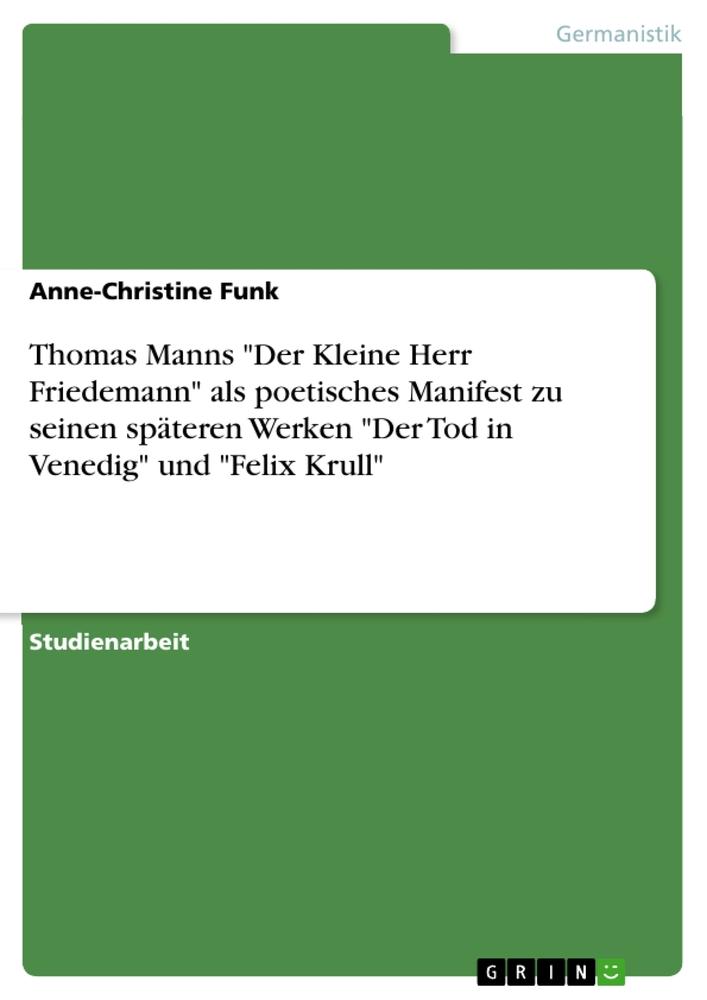 Germanistik

Anne-Christine Funk

Thomas Manns "Der Kleine Herr Friedemann" als poetisches Manifest zu seinen späteren Werken "Der Tod in Venedig" und "Felix Krull"

Studienarbeit

GRIN